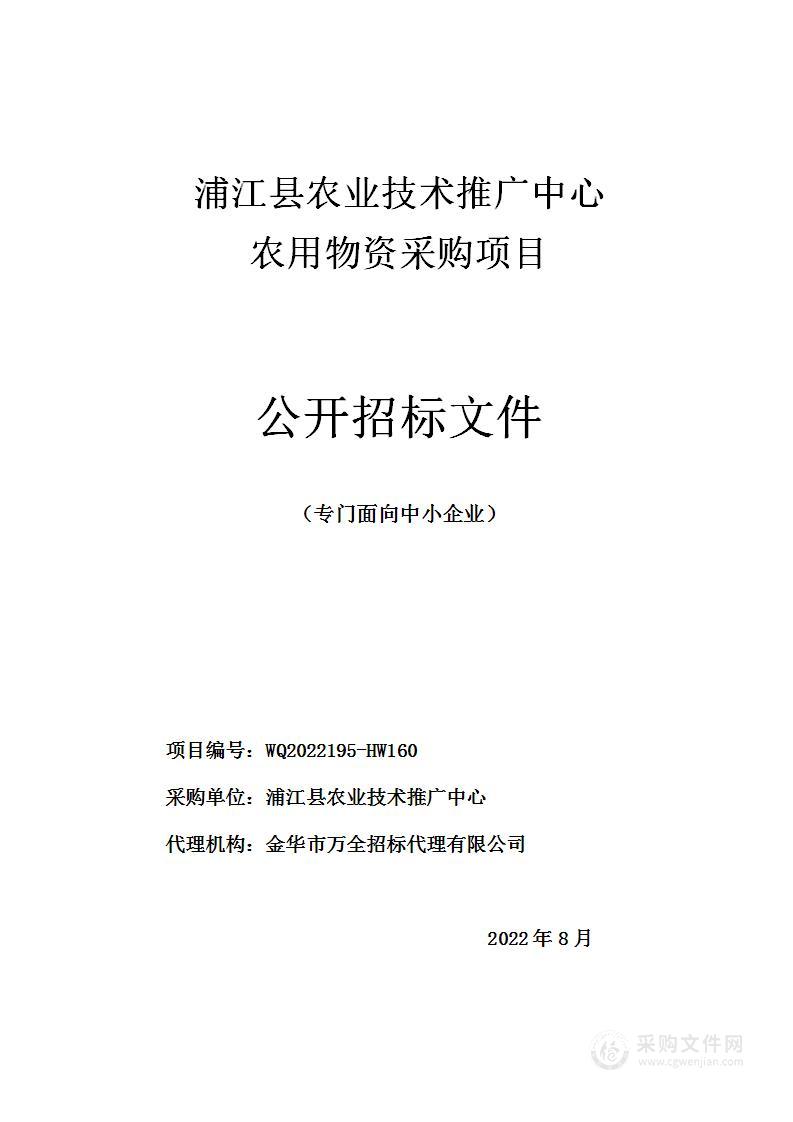 浦江县农业技术推广中心
农用物资采购项目

公开招标文件

（专门面向中小企业）

项目编号：WQ2022195-HW160

采购单位：浦江县农业技术推广中心

代理机构：金华市万全招标代理有限公司

2022 年 8 月

采购文件网
www.cgwenjian.com